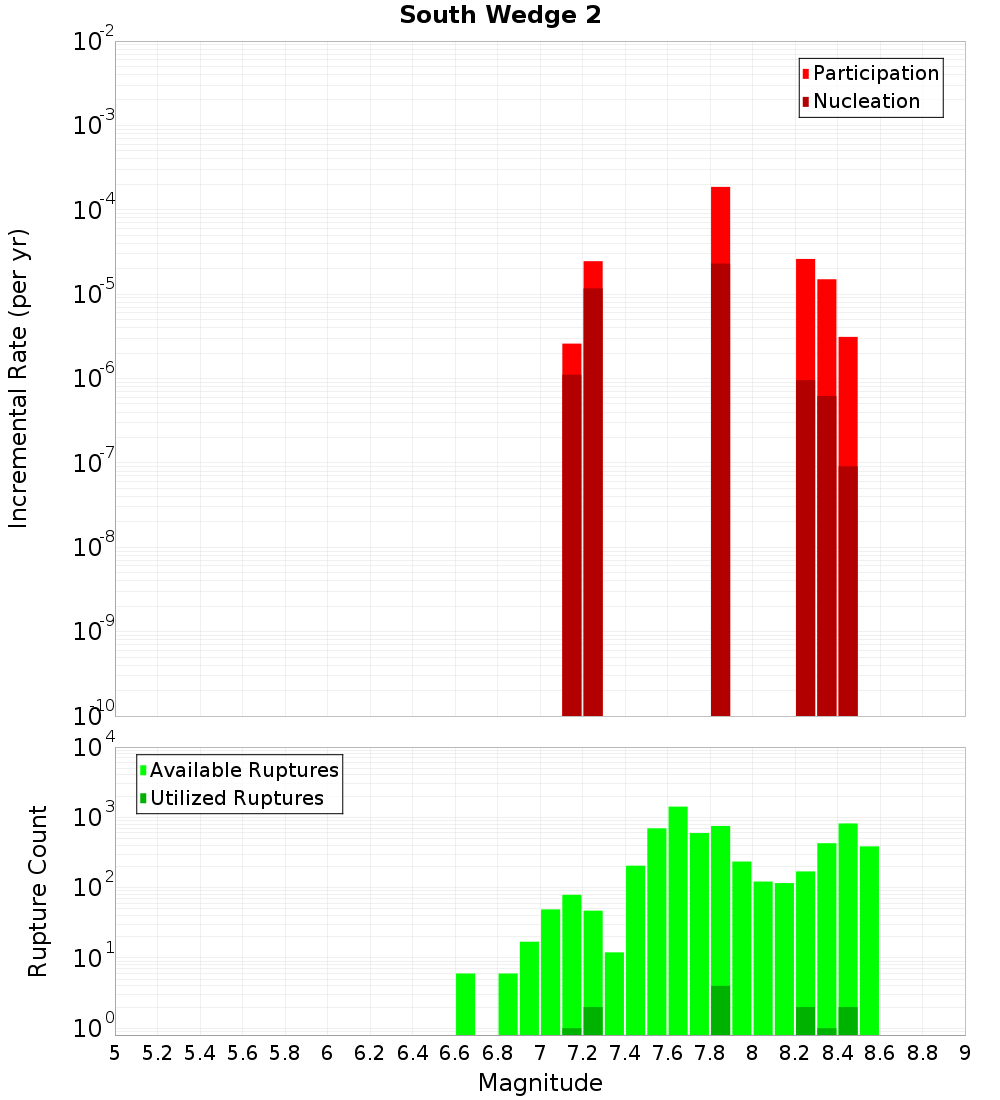 South Wedge 2

Participation
Nucleation

Incremental Rate (per yr)

$10^{-2}$
$10^{-3}$
$10^{-4}$
$10^{-5}$
$10^{-6}$
$10^{-7}$
$10^{-8}$
$10^{-9}$
$10^{-10}$

Available Ruptures
Utilized Ruptures

Rupture Count

$10^{4}$
$10^{3}$
$10^{2}$
$10^{1}$
$10^{0}$

5 5.2 5.4 5.6 5.8 6 6.2 6.4 6.6 6.8 7 7.2 7.4 7.6 7.8 8 8.2 8.4 8.6 8.8 9

Magnitude